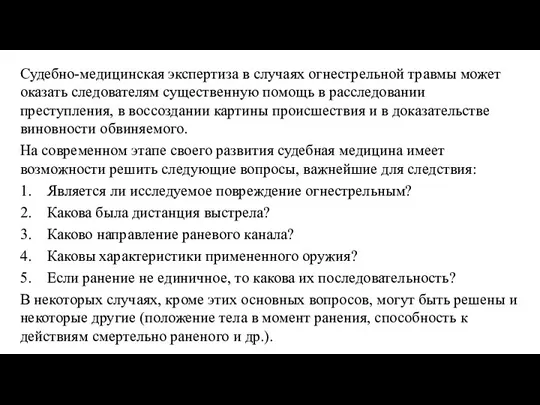 Судебно-медицинская экспертиза в случаях огнестрельной травмы может оказать следователям существенную помощь в расследовании преступления, в воссоздании картины происшествия и в доказательстве виновности обвиняемого.

На современном этапе своего развития судебная медицина имеет возможности решить следующие вопросы, важнейшие для следствия:

1. Является ли исследуемое повреждение огнестрельным?
2. Какова была дистанция выстрела?
3. Каково направление раневого канала?
4. Каковы характеристики примененного оружия?
5. Если ранение не единичное, то какова их последовательность?

В некоторых случаях, кроме этих основных вопросов, могут быть решены и некоторые другие (положение тела в момент ранения, способность к действиям смертельно раненого и др.).